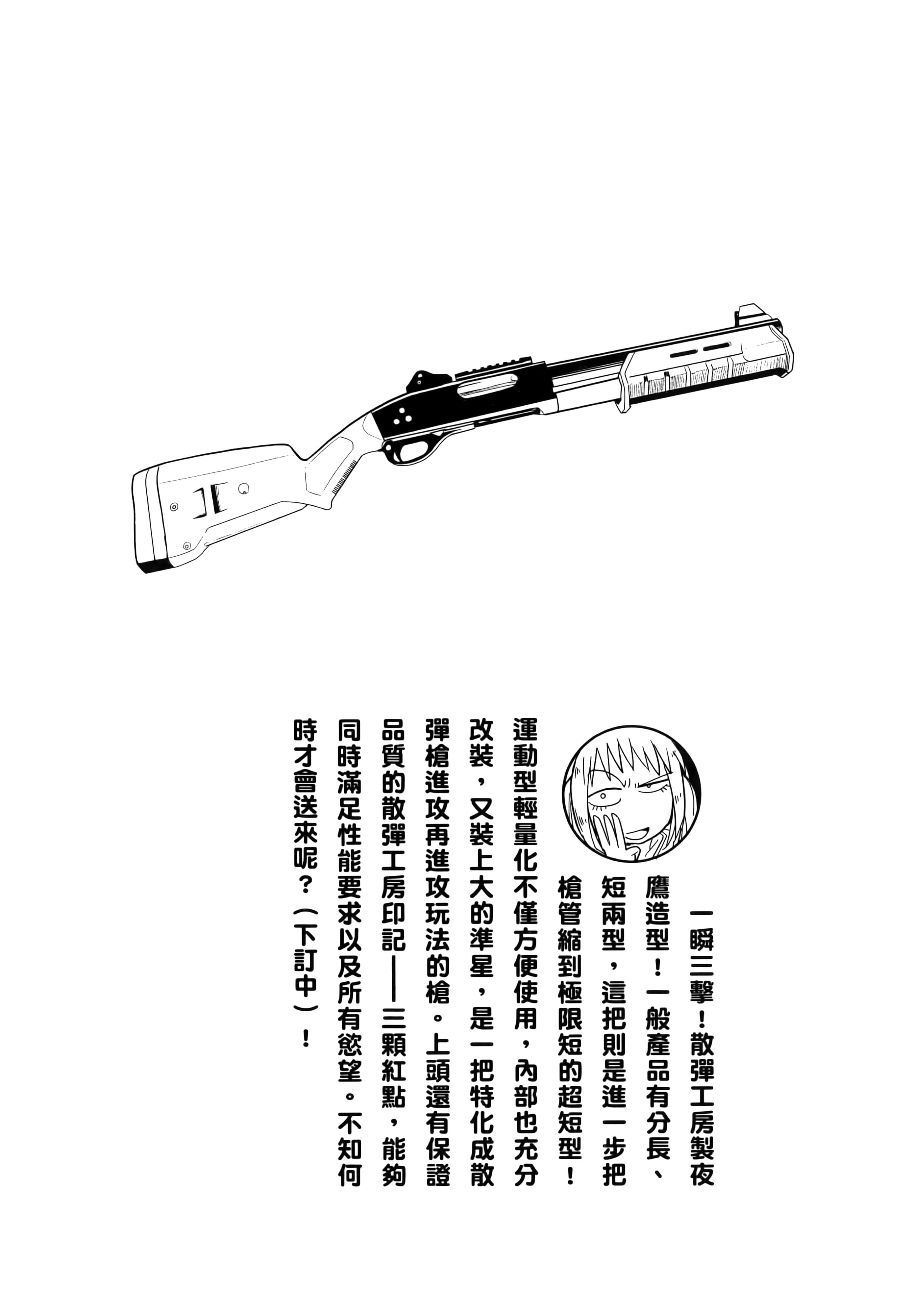 一瞬三擊！散彈工房製夜鷹造型！一般產品有分長、短兩型，這把則是進一步把槍管縮到極限短的超短型！運動型輕量化不僅方便使用，內部也充分改裝，又裝上大的準星，是一把特化成散彈槍進攻再進攻玩法的槍。上頭還有保證品質的散彈工房印記——三顆紅點，能夠同時滿足性能要求以及所有慾望。不知何時才會送來呢？（下訂中）！